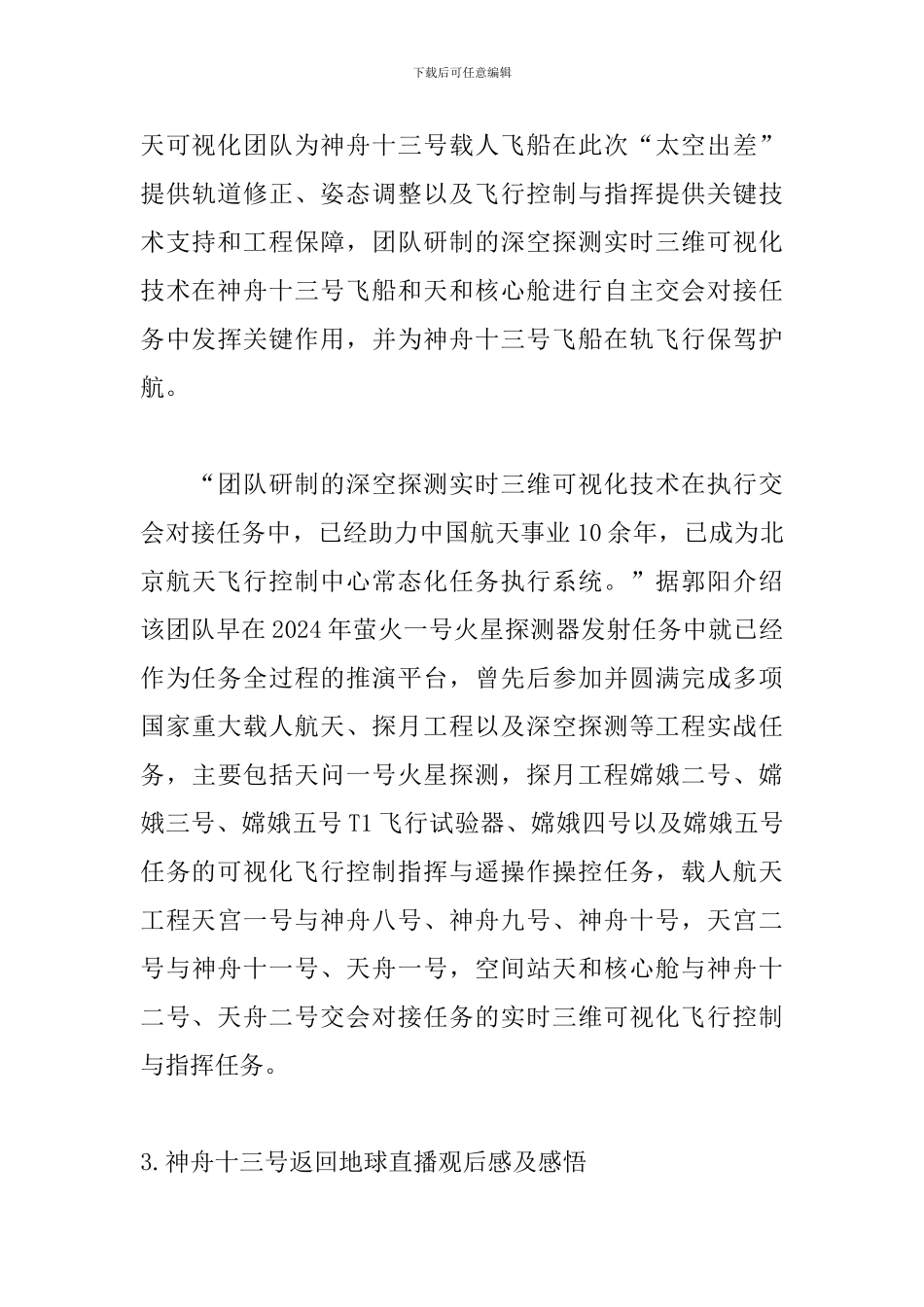 下载后可任意编辑

天可视化团队为神舟十三号载人飞船在此次“太空出差”提供轨道修正、姿态调整以及飞行控制与指挥提供关键技术支持和工程保障，团队研制的深空探测实时三维可视化技术在神舟十三号飞船和天和核心舱进行自主交会对接任务中发挥关键作用，并为神舟十三号飞船在轨飞行保驾护航。

“团队研制的深空探测实时三维可视化技术在执行交会对接任务中，已经助力中国航天事业10余年，已成为北京航天飞行控制中心常态化任务执行系统。”据郭阳介绍该团队早在2024年萤火一号火星探测器发射任务中就已经作为任务全过程的推演平台，曾先后参加并圆满完成多项国家重大载人航天、探月工程以及深空探测等工程实战任务，主要包括天问一号火星探测，探月工程嫦娥二号、嫦娥三号、嫦娥五号T1飞行试验器、嫦娥四号以及嫦娥五号任务的可视化飞行控制指挥与遥操作操控任务，载人航天工程天宫一号与神舟八号、神舟九号、神舟十号，天宫二号与神舟十一号、天舟一号，空间站天和核心舱与神舟十二号、天舟二号交会对接任务的实时三维可视化飞行控制与指挥任务。

3.神舟十三号返回地球直播观后感及感悟